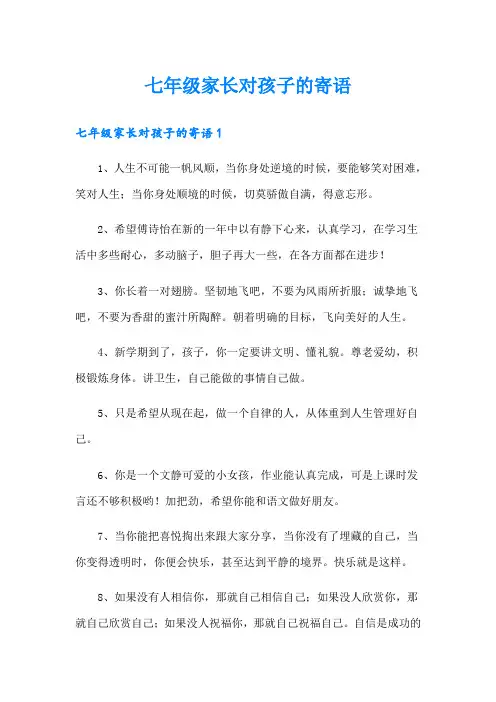 七年级家长对孩子的寄语

七年级家长对孩子的寄语1

1、人生不可能一帆风顺，当你身处逆境的时候，要能够笑对困难，笑对人生；当你身处顺境的时候，切莫骄傲自满，得意忘形。

2、希望傅诗怡在新的一年中以有静下心来，认真学习，在学习生活中多些耐心，多动脑子，胆子再大一些，在各方面都在进步！

3、你长着一对翅膀。坚韧地飞吧，不要为风雨所折服；诚挚地飞吧，不要为香甜的蜜汁所陶醉。朝着明确的目标，飞向美好的人生。

4、新学期到了，孩子，你一定要讲文明、懂礼貌。尊老爱幼，积极锻炼身体。讲卫生，自己能做的事情自己做。

5、只是希望从现在起，做一个自律的人，从体重到人生管理好自己。

6、你是一个文静可爱的小女孩，作业能认真完成，可是上课时发言还不够积极哟！加把劲，希望你能和语文做好朋友。

7、当你能把喜悦掏出来跟大家分享，当你没有了埋藏的自己，当你变得透明时，你便会快乐，甚至达到平静的境界。快乐就是这样。

8、如果没有人相信你，那就自己相信自己；如果没人欣赏你，那就自己欣赏自己；如果没人祝福你，那就自己祝福自己。自信是成功的